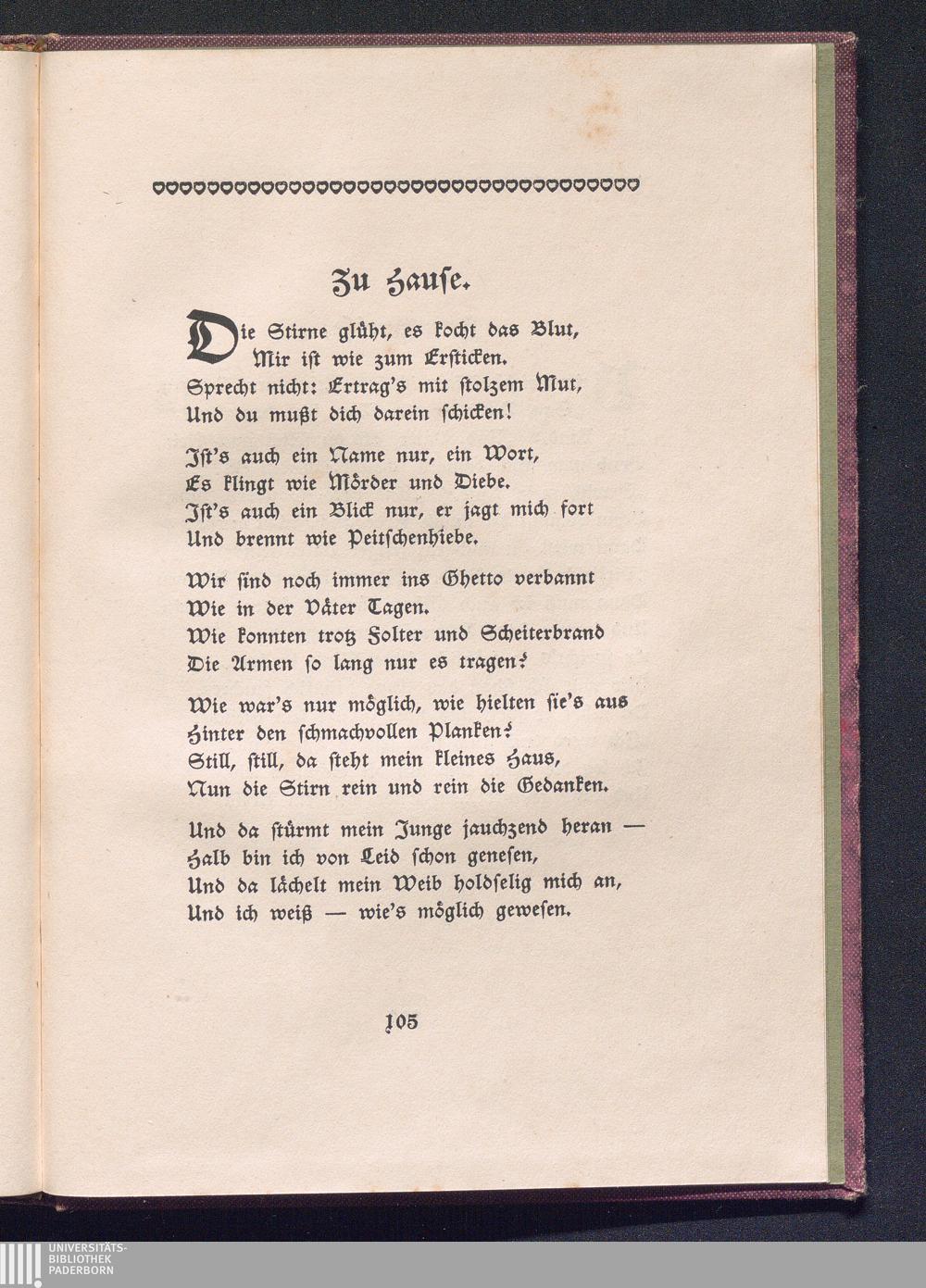 Zu Hauſe.

Die Stirne glüht, es kocht das Blut,
Mir iſt wie zum Erſticken.
Sprecht nicht: Ertrag's mit ſtolzem Mut,
Und du mußt dich darein ſchicken!

Iſt's auch ein Name nur, ein Wort,
Es klingt wie Mörder und Diebe.
Iſt's auch ein Blick nur, er jagt mich fort
Und brennt wie Peitſchenhiebe.

Wir ſind noch immer ins Ghetto verbannt
Wie in der Väter Tagen.
Wie konnten trotz Folter und Scheiterbrand
Die Armen ſo lang nur es tragen?

Wie war's nur möglich, wie hielten ſie's aus
Hinter den ſchmachvollen Planken?
Still, ſtill, da ſteht mein kleines Haus,
Nun die Stirn rein und rein die Gedanken.

Und da ſtürmt mein Junge jauchzend heran —
Halb bin ich von Leid ſchon geneſen,
Und da lächelt mein Weib holdſelig mich an,
Und ich weiß — wie's möglich geweſen.

105

UNIVERSITÄTS-
BIBLIOTHEK
PADERBORN